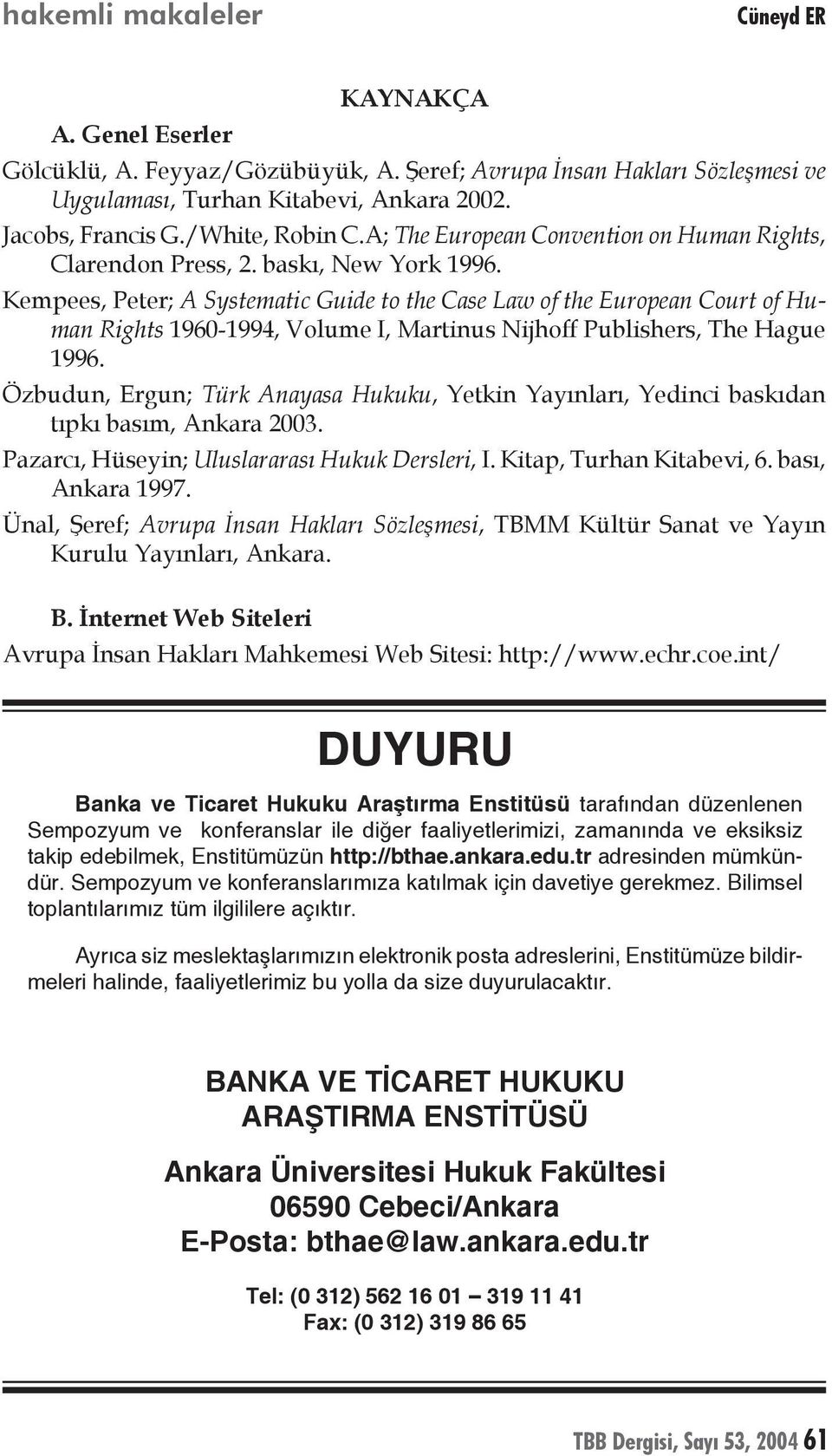 hakemli makaleler

Cüneyd ER

KAYNAKÇA

A. Genel Eserler

Gölcüklü, A. Feyyaz/Gözübüyük, A. Şeref; Avrupa İnsan Hakları Sözleşmesi ve Uygulaması, Turhan Kitabevi, Ankara 2002.

Jacobs, Francis G./White, Robin C.A; The European Convention on Human Rights, Clarendon Press, 2. baskı, New York 1996.

Kempees, Peter; A Systematic Guide to the Case Law of the European Court of Human Rights 1960-1994, Volume I, Martinus Nijhoff Publishers, The Hague 1996.

Özbudun, Ergun; Türk Anayasa Hukuku, Yetkin Yayınları, Yedinci baskıdan tıpkı basım, Ankara 2003.

Pazarcı, Hüseyin; Uluslararası Hukuk Dersleri, I. Kitap, Turhan Kitabevi, 6. bası, Ankara 1997.

Ünal, Şeref; Avrupa İnsan Hakları Sözleşmesi, TBMM Kültür Sanat ve Yayın Kurulu Yayınları, Ankara.

B. İnternet Web Siteleri

Avrupa İnsan Hakları Mahkemesi Web Sitesi: http://www.echr.coe.int/

DUYURU

Banka ve Ticaret Hukuku Araştırma Enstitüsü tarafından düzenlenen Sempozyum ve konferanslar ile diğer faaliyetlerimizi, zamanında ve eksiksiz takip edebilmek, Enstitümüzün http://bthae.ankara.edu.tr adresinden mümkündür. Sempozyum ve konferanslarımıza katılmak için davetiye gerekmez. Bilimsel toplantılarımız tüm ilgililere açıktır.

Ayrıca siz meslektaşlarımızın elektronik posta adreslerini, Enstitümüze bildirmeleri halinde, faaliyetlerimiz bu yolla da size duyurulacaktır.

BANKA VE TİCARET HUKUKU
ARAŞTIRMA ENSTİTÜSÜ

Ankara Üniversitesi Hukuk Fakültesi
06590 Cebeci/Ankara
E-Posta: bthae@law.ankara.edu.tr

Tel: (0 312) 562 16 01 – 319 11 41
Fax: (0 312) 319 86 65

TBB Dergisi, Sayı 53, 2004 61